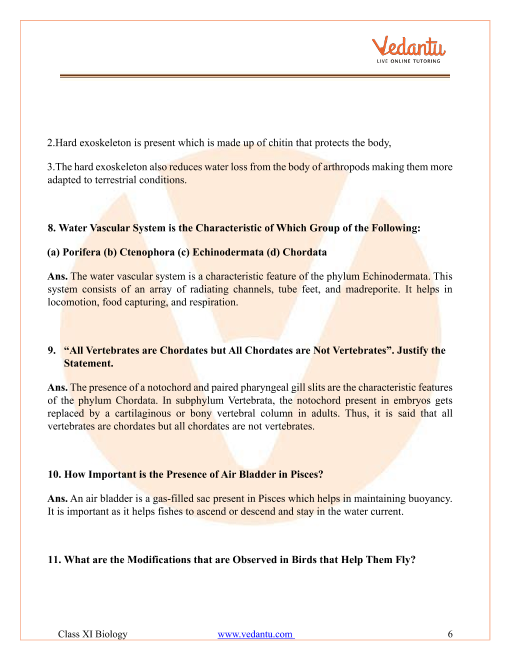 Vedantu
LIVE ONLINE TUTORING

2.Hard exoskeleton is present which is made up of chitin that protects the body,

3.The hard exoskeleton also reduces water loss from the body of arthropods making them more adapted to terrestrial conditions.

8. Water Vascular System is the Characteristic of Which Group of the Following:

(a) Porifera (b) Ctenophora (c) Echinodermata (d) Chordata

Ans. The water vascular system is a characteristic feature of the phylum Echinodermata. This system consists of an array of radiating channels, tube feet, and madreporite. It helps in locomotion, food capturing, and respiration.

9. "All Vertebrates are Chordates but All Chordates are Not Vertebrates". Justify the Statement.

Ans. The presence of a notochord and paired pharyngeal gill slits are the characteristic features of the phylum Chordata. In subphylum Vertebrata, the notochord present in embryos gets replaced by a cartilaginous or bony vertebral column in adults. Thus, it is said that all vertebrates are chordates but all chordates are not vertebrates.

10. How Important is the Presence of Air Bladder in Pisces?

Ans. An air bladder is a gas-filled sac present in Pisces which helps in maintaining buoyancy. It is important as it helps fishes to ascend or descend and stay in the water current.

11. What are the Modifications that are Observed in Birds that Help Them Fly?

Class XI Biology www.vedantu.com 6